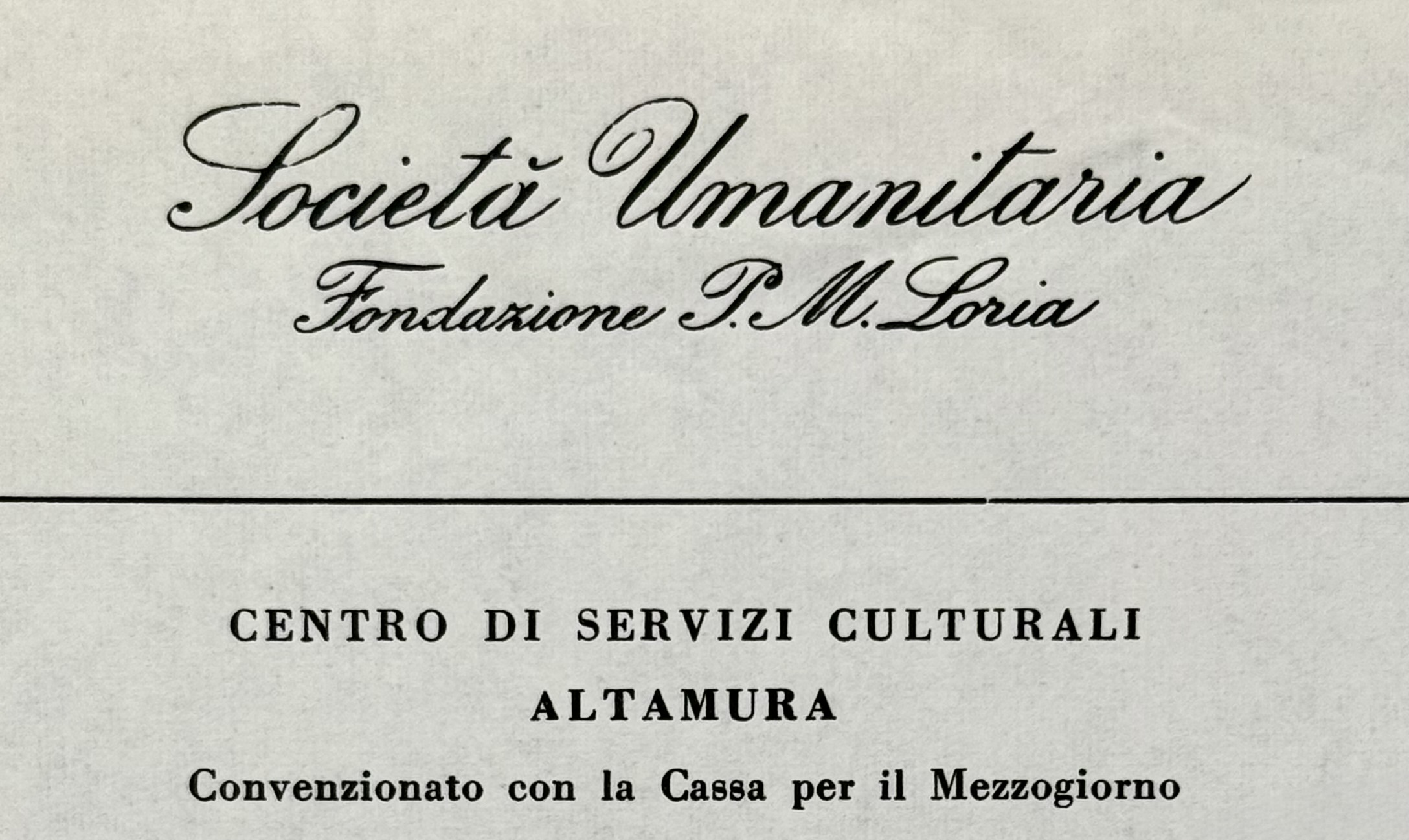 Società Umanitaria
Fondazione P. M. Loria

CENTRO DI SERVIZI CULTURALI
ALTAMURA
Convenzionato con la Cassa per il Mezzogiorno